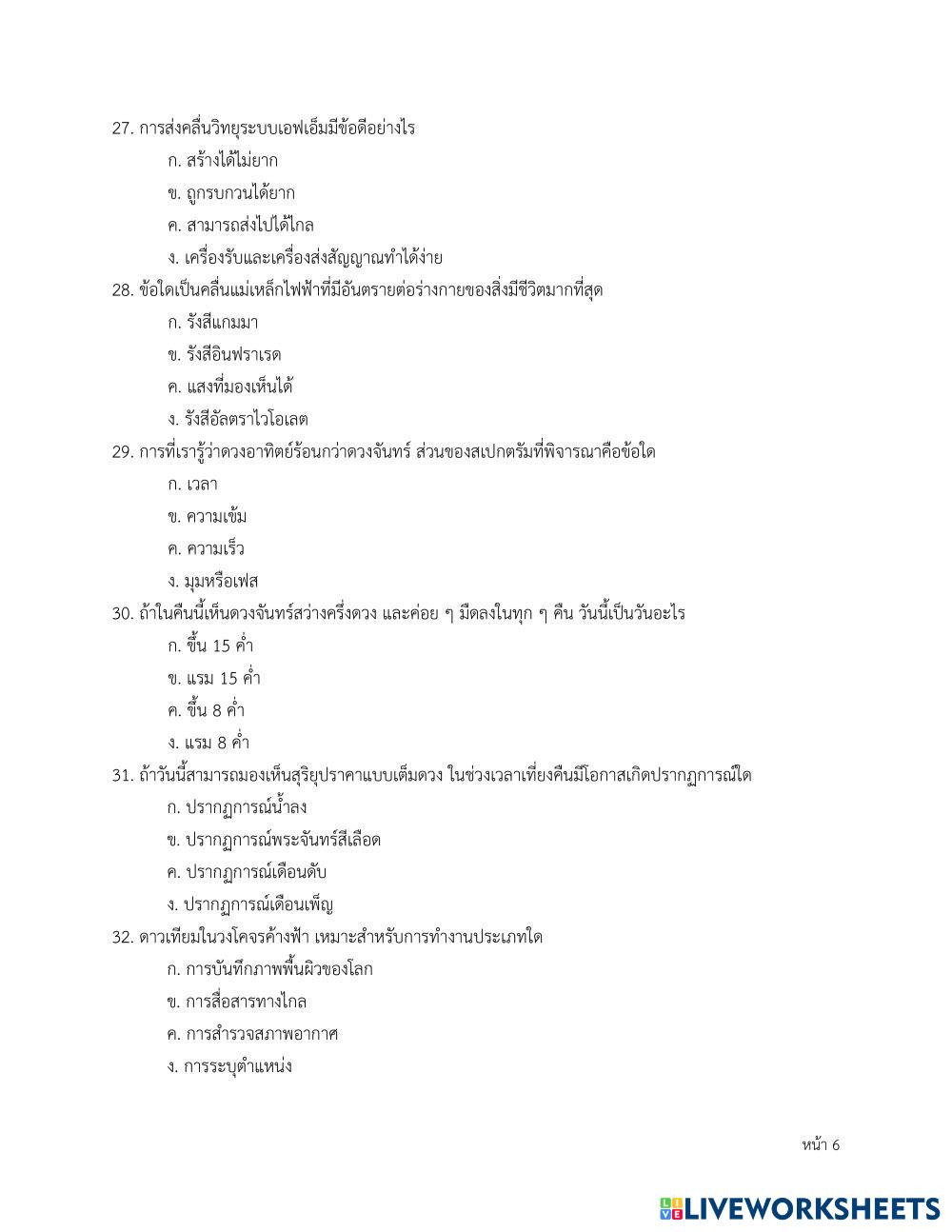 27. การส่งคลื่นวิทยุระบบเอฟเอ็มมีข้อดีอย่างไร

ก. สร้างได้ไม่ยาก

ข. ถูกรบกวนได้ยาก

ค. สามารถส่งไปได้ไกล

ง. เครื่องรับและเครื่องส่งสัญญาณทำได้ง่าย

28. ข้อใดเป็นคลื่นแม่เหล็กไฟฟ้าที่มีอันตรายต่อร่างกายของสิ่งมีชีวิตมากที่สุด

ก. รังสีแกมมา

ข. รังสีอินฟราเรด

ค. แสงที่มองเห็นได้

ง. รังสีอัลตราไวโอเลต

29. การที่เรารู้ว่าดวงอาทิตย์ร้อนกว่าดวงจันทร์ ส่วนของสเปกตรัมที่พิจารณาคือข้อใด

ก. เวลา

ข. ความเข้ม

ค. ความเร็ว

ง. มุมหรือเฟส

30. ถ้าในคืนนี้เห็นดวงจันทร์สว่างครึ่งดวง และค่อย ๆ มืดลงในทุก ๆ คืน วันนี้เป็นวันอะไร

ก. ขึ้น 15 ค่ำ

ข. แรม 15 ค่ำ

ค. ขึ้น 8 ค่ำ

ง. แรม 8 ค่ำ

31. ถ้าวันนี้สามารถมองเห็นสุริยุปราคาแบบเต็มดวง ในช่วงเวลาเที่ยงคืนมีโอกาสเกิดปรากฏการณ์ใด

ก. ปรากฏการณ์น้ำลง

ข. ปรากฏการณ์พระจันทร์สีเลือด

ค. ปรากฏการณ์เดือนดับ

ง. ปรากฏการณ์เดือนเพ็ญ

32. ดาวเทียมในวงโคจรค้างฟ้า เหมาะสำหรับการทำงานประเภทใด

ก. การบันทึกภาพพื้นผิวของโลก

ข. การสื่อสารทางไกล

ค. การสำรวจสภาพอากาศ

ง. การระบุตำแหน่ง

หน้า 6

LIVEWORKSHEETS